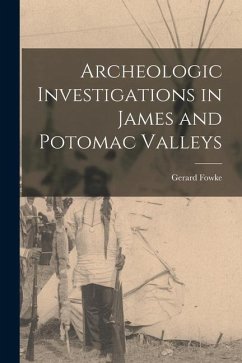 Archeologic Investigations in James and Potomac Valleys

Gerard Fowke